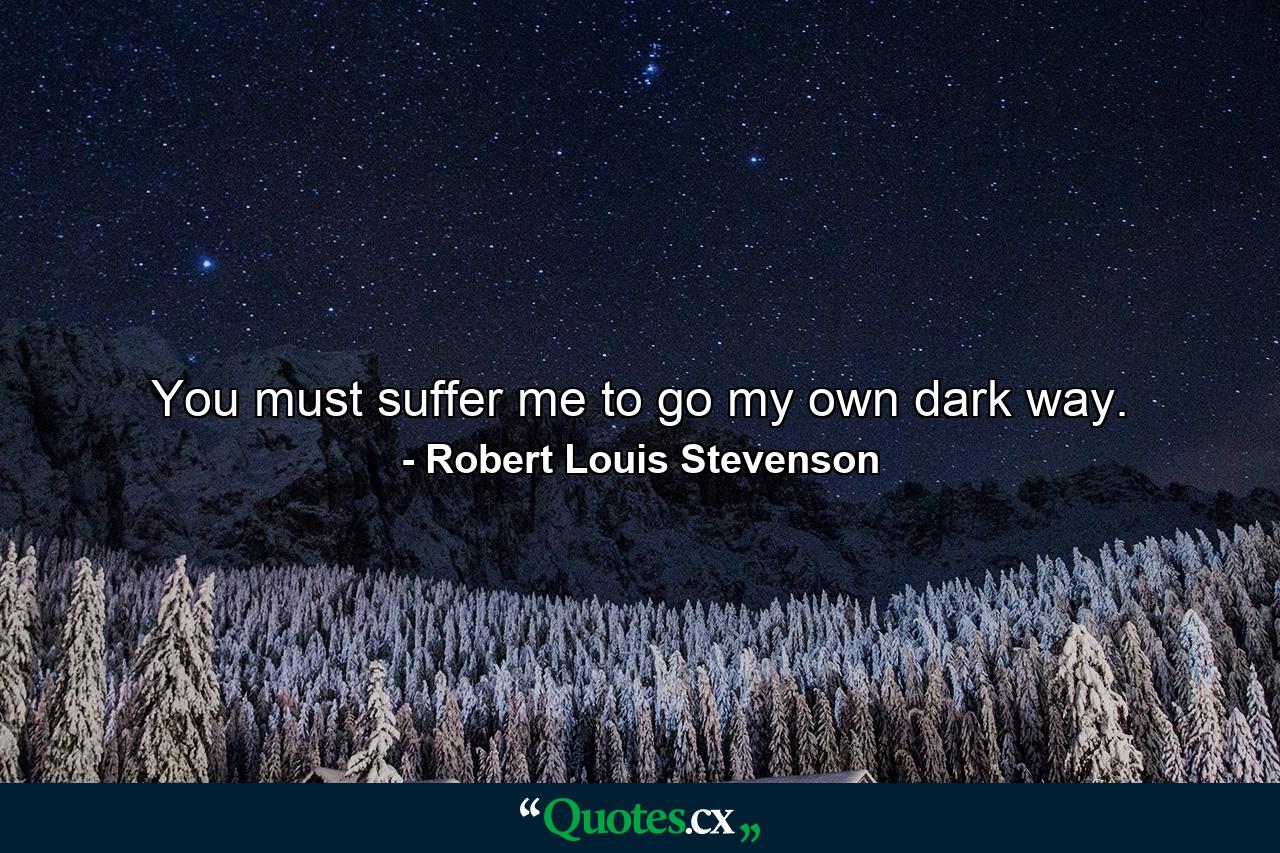 You must suffer me to go my own dark way.
- Robert Louis Stevenson

“Quotes.cx„